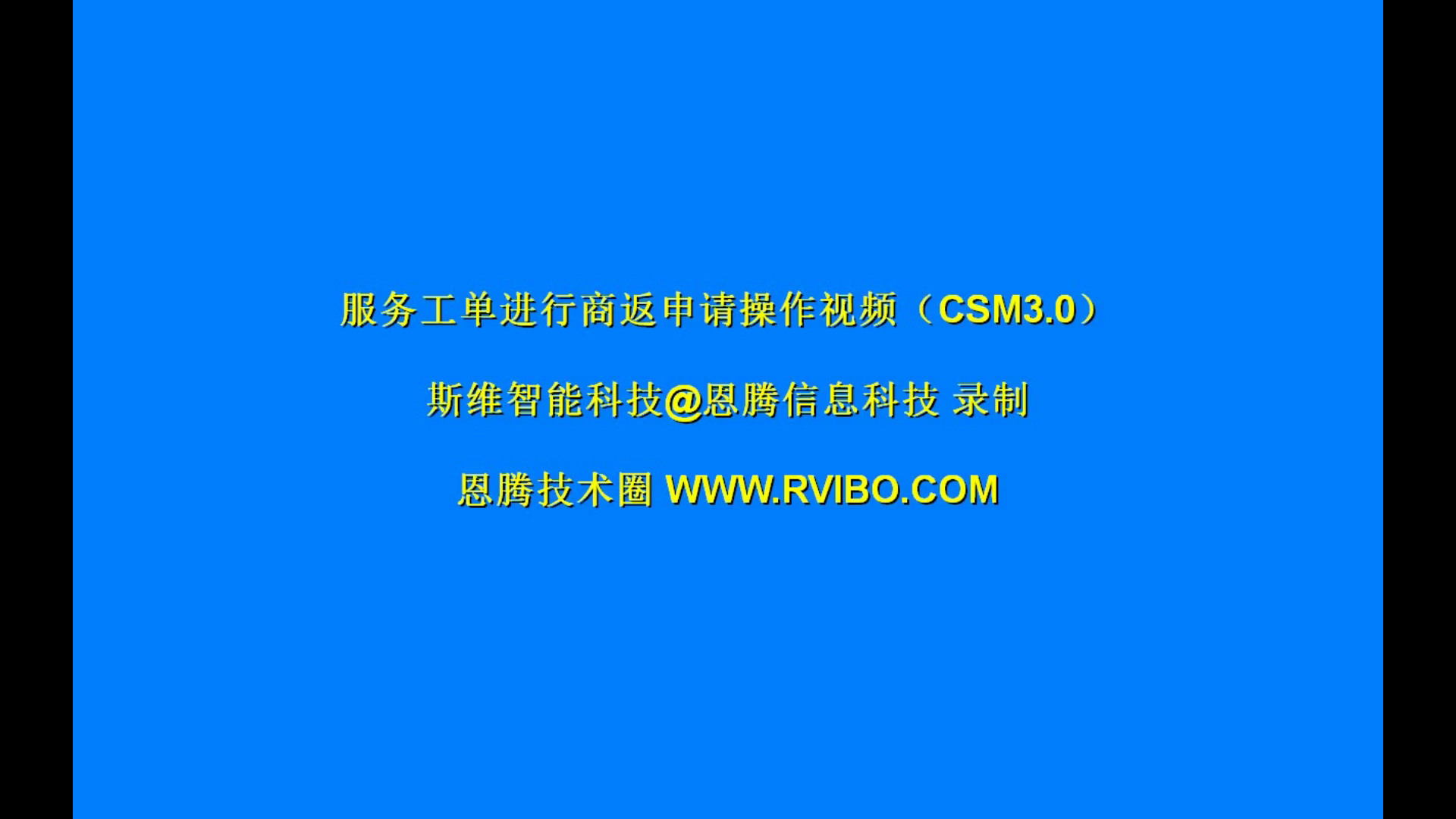 服务工单进行商返申请操作视频（CSM3.0）

斯维智能科技@恩腾信息科技 录制

恩腾技术圈 WWW.RVIBO.COM